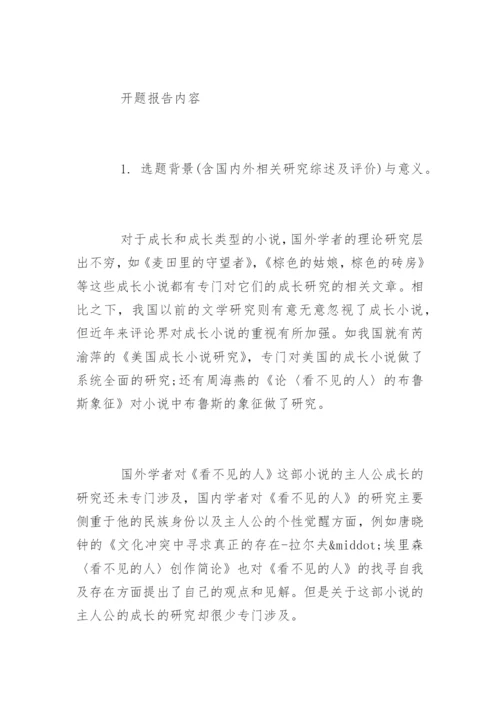 开题报告内容

1. 选题背景(含国内外相关研究综述及评价)与意义。

对于成长和成长类型的小说，国外学者的理论研究层出不穷，如《麦田里的守望者》,《棕色的姑娘，棕色的砖房》等这些成长小说都有专门对它们的成长研究的相关文章。相比之下，我国以前的文学研究则有意无意忽视了成长小说，但近年来评论界对成长小说的重视有所加强。如我国就有芮渝萍的《美国成长小说研究》，专门对美国的成长小说做了系统全面的研究;还有周海燕的《论〈看不见的人〉的布鲁斯象征》对小说中布鲁斯的象征做了研究。

国外学者对《看不见的人》这部小说的主人公成长的研究还未专门涉及，国内学者对《看不见的人》的研究主要侧重于他的民族身份以及主人公的个性觉醒方面，例如唐晓钟的《文化冲突中寻求真正的存在-拉尔夫&middot;埃里森〈看不见的人〉创作简论》也对《看不见的人》的找寻自我及存在方面提出了自己的观点和见解。但是关于这部小说的主人公的成长的研究却很少专门涉及。